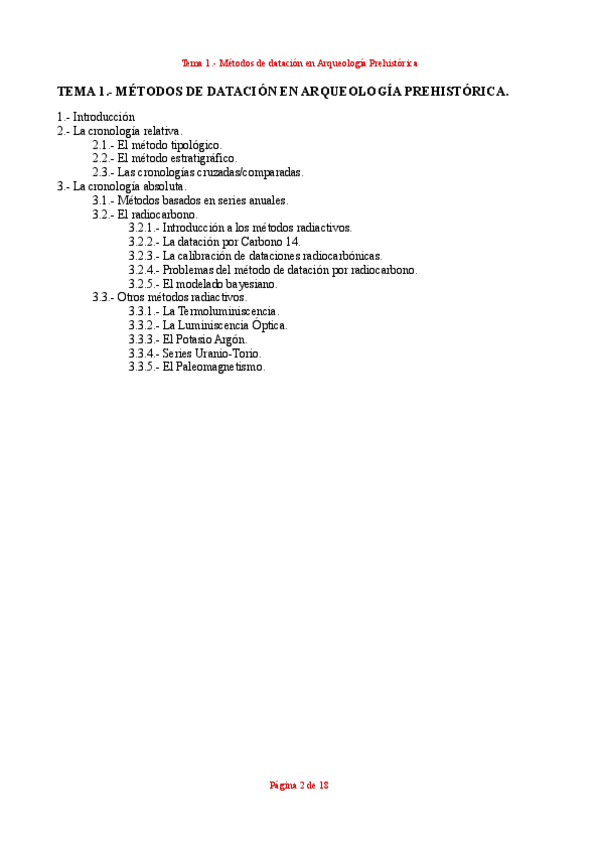 Tema 1.- Métodos de datación en Arqueología Prehistórica

TEMA 1.- MÉTODOS DE DATACIÓN EN ARQUEOLOGÍA PREHISTÓRICA.

1.- Introducción
2.- La cronología relativa.
2.1.- El método tipológico.
2.2.- El método estratigráfico.
2.3.- Las cronologías cruzadas/comparadas.
3.- La cronología absoluta.
3.1.- Métodos basados en series anuales.
3.2.- El radiocarbono.
3.2.1.- Introducción a los métodos radiactivos.
3.2.2.- La datación por Carbono 14.
3.2.3.- La calibración de dataciones radiocarbónicas.
3.2.4.- Problemas del método de datación por radiocarbono.
3.2.5.- El modelado bayesiano.
3.3.- Otros métodos radiactivos.
3.3.1.- La Termoluminiscencia.
3.3.2.- La Luminiscencia Óptica.
3.3.3.- El Potasio Argón.
3.3.4.- Series Uranio-Torio.
3.3.5.- El Paleomagnetismo.

Página 2 de 18